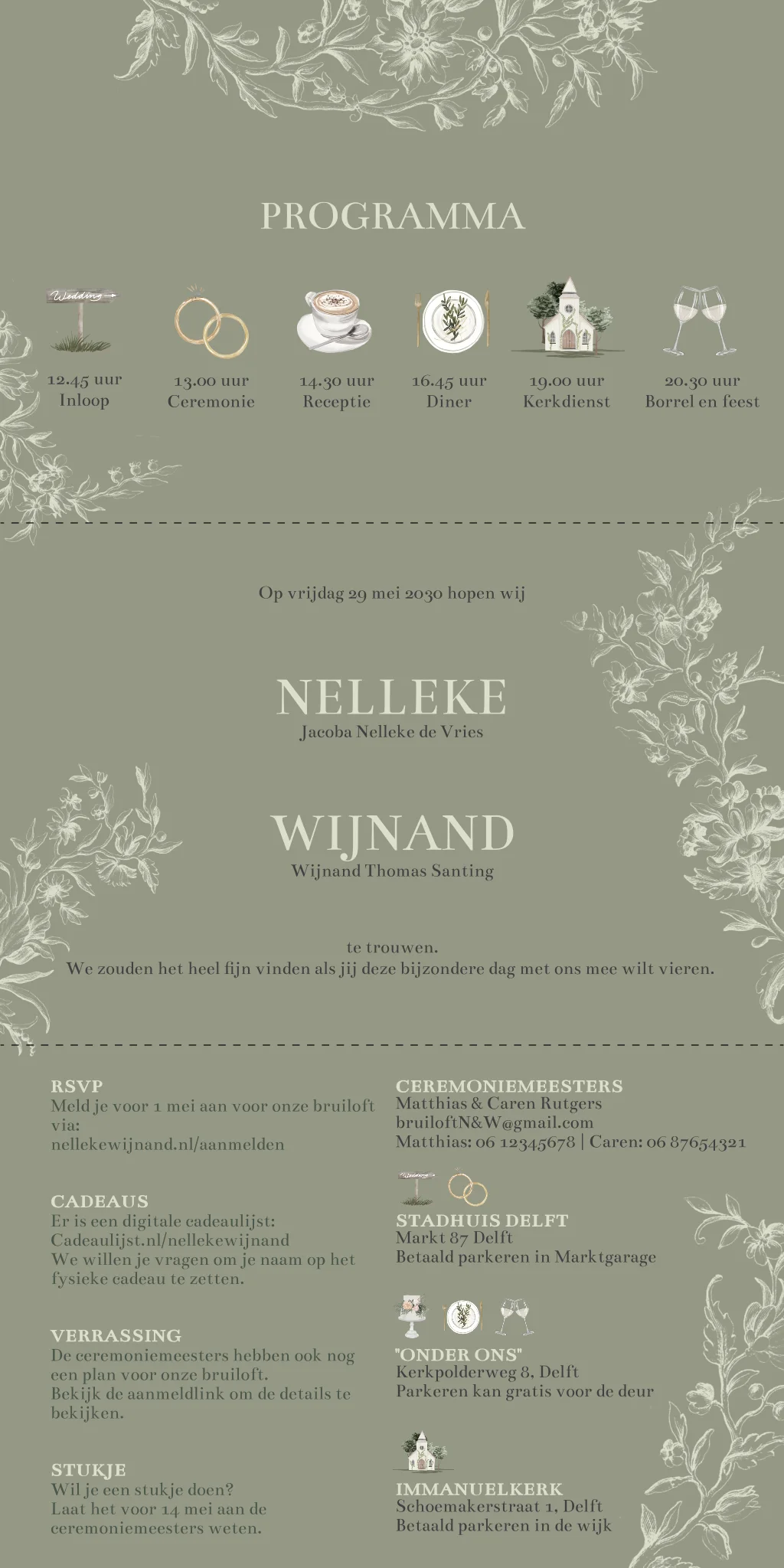 PROGRAMMA

Wedding

12.45 uur
Inloop

13.00 uur
Ceremonie

14.30 uur
Receptie

16.45 uur
Diner

19.00 uur
Kerkdienst

20.30 uur
Borrel en feest

Op vrijdag 29 mei 2030 hopen wij

NELLEKE
Jacoba Nelleke de Vries

WIJNAND
Wijnand Thomas Santing

te trouwen.
We zouden het heel fijn vinden als jij deze bijzondere dag met ons mee wilt vieren.

RSVP
Meld je voor 1 mei aan voor onze bruiloft via:
nellekewijnand.nl/aanmelden

CADEAUS
Er is een digitale cadeaulijst:
Cadeaulijst.nl/nellekewijnand
We willen je vragen om je naam op het fysieke cadeau te zetten.

VERRASSING
De ceremoniemeesters hebben ook nog een plan voor onze bruiloft.
Bekijk de aanmeldlink om de details te bekijken.

STUKJE
Wil je een stukje doen?
Laat het voor 14 mei aan de ceremoniemeesters weten.

CEREMONIEMEESTERS
Matthias & Caren Rutgers
bruiloftN&W@gmail.com
Matthias: 06 12345678 | Caren: 06 87654321

STADHUIS DELFT
Markt 87 Delft
Betaald parkeren in Marktgarage

"ONDER ONS"
Kerkpolderweg 8, Delft
Parkeren kan gratis voor de deur

IMMANUELKERK
Schoemakerstraat 1, Delft
Betaald parkeren in de wijk